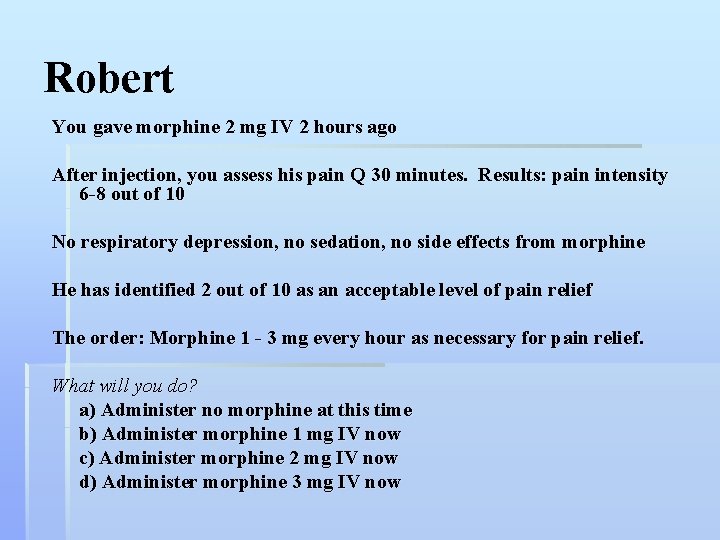 Robert

You gave morphine 2 mg IV 2 hours ago

After injection, you assess his pain Q 30 minutes. Results: pain intensity 6-8 out of 10

No respiratory depression, no sedation, no side effects from morphine

He has identified 2 out of 10 as an acceptable level of pain relief

The order: Morphine 1 - 3 mg every hour as necessary for pain relief.

What will you do?

a) Administer no morphine at this time
b) Administer morphine 1 mg IV now
c) Administer morphine 2 mg IV now
d) Administer morphine 3 mg IV now